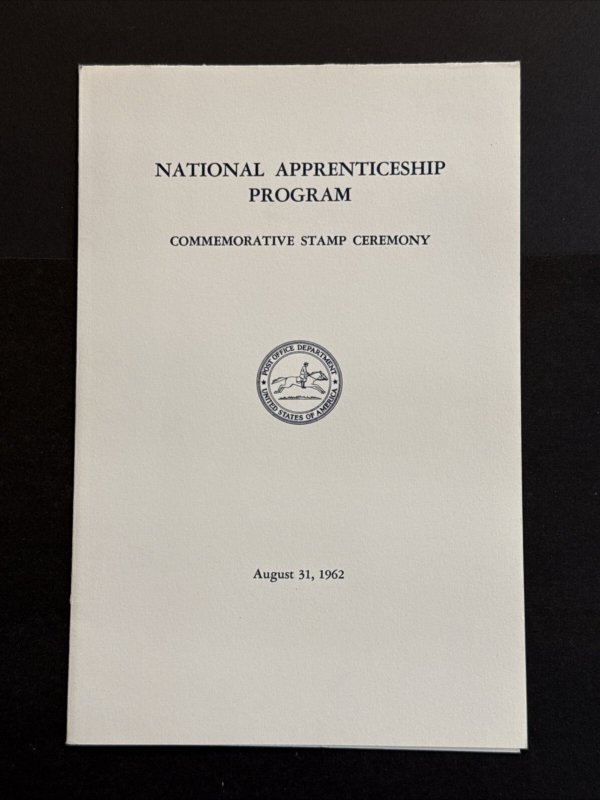 NATIONAL APPRENTICESHIP PROGRAM

COMMEMORATIVE STAMP CEREMONY

POST OFFICE DEPARTMENT
UNITED STATES OF AMERICA

August 31, 1962